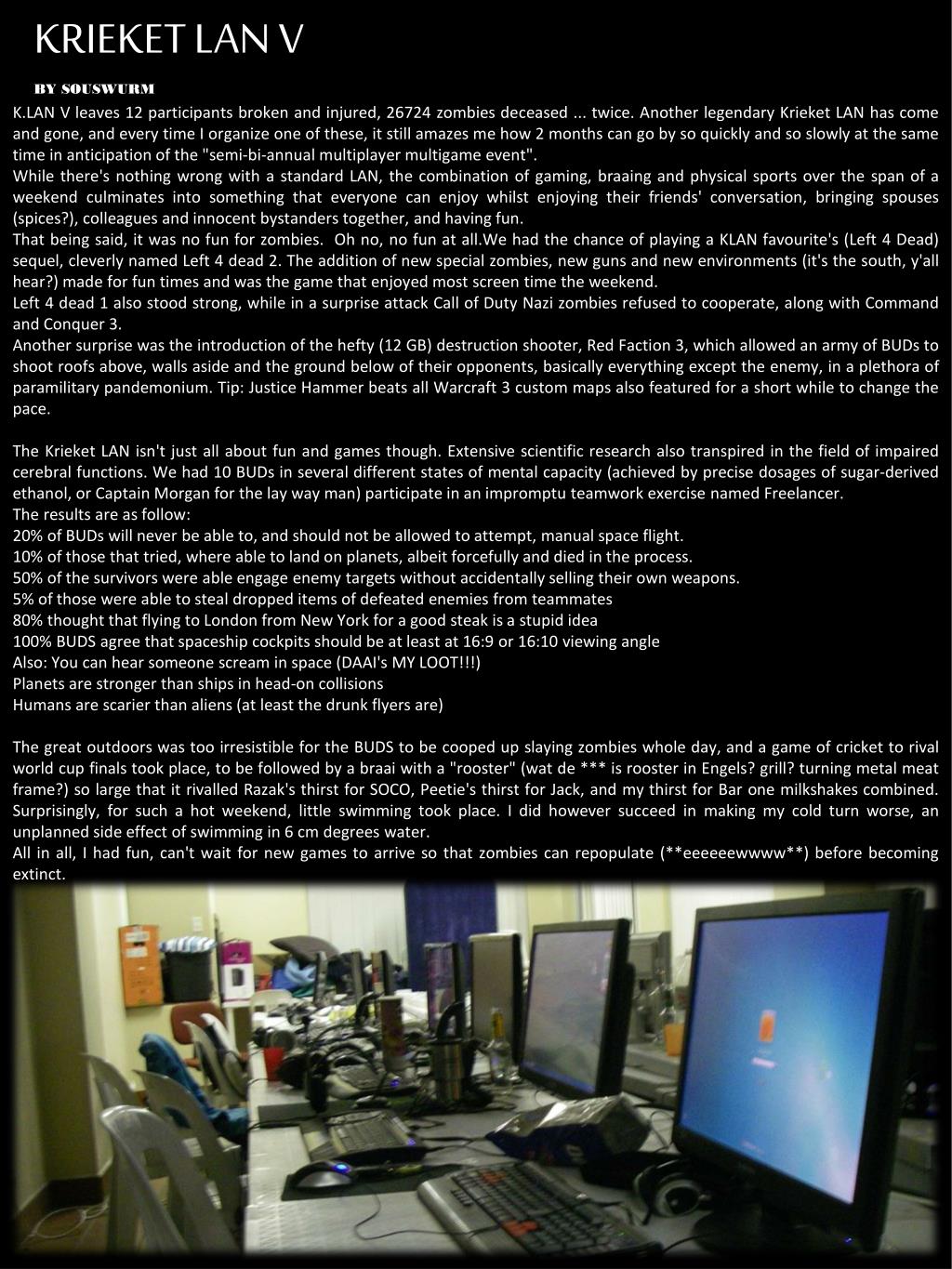 KRIEKET LAN V

BY SOUSWURM

K.LAN V leaves 12 participants broken and injured, 26724 zombies deceased ... twice. Another legendary Krieket LAN has come and gone, and every time I organize one of these, it still amazes me how 2 months can go by so quickly and so slowly at the same time in anticipation of the "semi-bi-annual multiplayer multigame event".
While there's nothing wrong with a standard LAN, the combination of gaming, braaing and physical sports over the span of a weekend culminates into something that everyone can enjoy whilst enjoying their friends' conversation, bringing spouses (spices?), colleagues and innocent bystanders together, and having fun.
That being said, it was no fun for zombies. Oh no, no fun at all.We had the chance of playing a KLAN favourite's (Left 4 Dead) sequel, cleverly named Left 4 dead 2. The addition of new special zombies, new guns and new environments (it's the south, y'all hear?) made for fun times and was the game that enjoyed most screen time the weekend.
Left 4 dead 1 also stood strong, while in a surprise attack Call of Duty Nazi zombies refused to cooperate, along with Command and Conquer 3.
Another surprise was the introduction of the hefty (12 GB) destruction shooter, Red Faction 3, which allowed an army of BUDs to shoot roofs above, walls aside and the ground below of their opponents, basically everything except the enemy, in a plethora of paramilitary pandemonium. Tip: Justice Hammer beats all Warcraft 3 custom maps also featured for a short while to change the pace.

The Krieket LAN isn't just all about fun and games though. Extensive scientific research also transpired in the field of impaired cerebral functions. We had 10 BUDs in several different states of mental capacity (achieved by precise dosages of sugar-derived ethanol, or Captain Morgan for the lay way man) participate in an impromptu teamwork exercise named Freelancer.
The results are as follow:
20% of BUDs will never be able to, and should not be allowed to attempt, manual space flight.
10% of those that tried, where able to land on planets, albeit forcefully and died in the process.
50% of the survivors were able engage enemy targets without accidentally selling their own weapons.
5% of those were able to steal dropped items of defeated enemies from teammates
80% thought that flying to London from New York for a good steak is a stupid idea
100% BUDS agree that spaceship cockpits should be at least at 16:9 or 16:10 viewing angle
Also: You can hear someone scream in space (DAAI's MY LOOT!!!)
Planets are stronger than ships in head-on collisions
Humans are scarier than aliens (at least the drunk flyers are)

The great outdoors was too irresistible for the BUDS to be cooped up slaying zombies whole day, and a game of cricket to rival world cup finals took place, to be followed by a braai with a "rooster" (wat de *** is rooster in Engels? grill? turning metal meat frame?) so large that it rivalled Razak's thirst for SOCO, Peetie's thirst for Jack, and my thirst for Bar one milkshakes combined. Surprisingly, for such a hot weekend, little swimming took place. I did however succeed in making my cold turn worse, an unplanned side effect of swimming in 6 cm degrees water.
All in all, I had fun, can't wait for new games to arrive so that zombies can repopulate (**eeeeeewwww**) before becoming extinct.